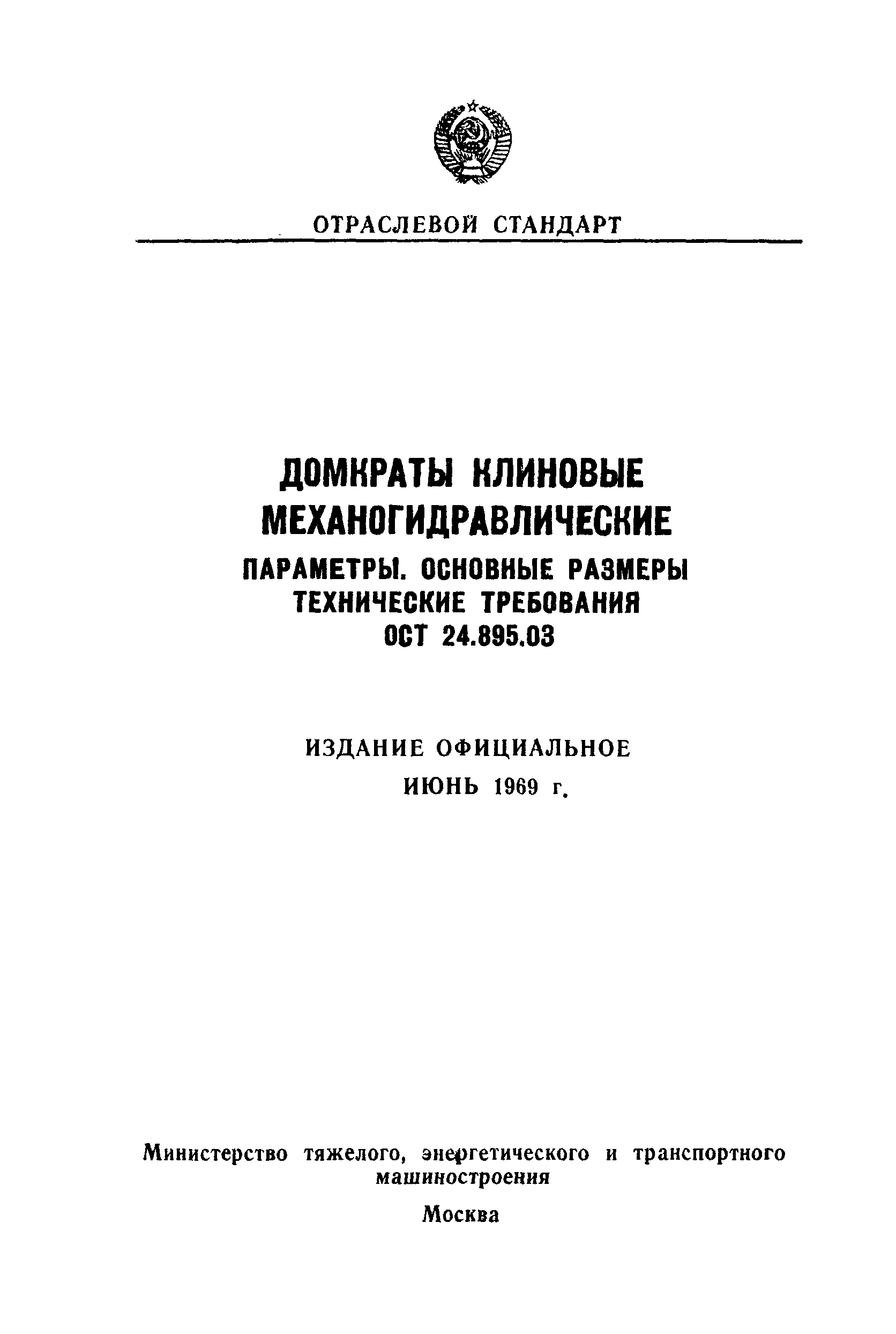 ОТРАСЛЕВОЙ СТАНДАРТ

ДОМКРАТЫ КЛИНОВЫЕ МЕХАНОГИДРАВЛИЧЕСКИЕ
ПАРАМЕТРЫ. ОСНОВНЫЕ РАЗМЕРЫ
ТЕХНИЧЕСКИЕ ТРЕБОВАНИЯ
ОСТ 24.895.03

ИЗДАНИЕ ОФИЦИАЛЬНОЕ
ИЮНЬ 1969 г.

Министерство тяжелого, энергетического и транспортного машиностроения
Москва